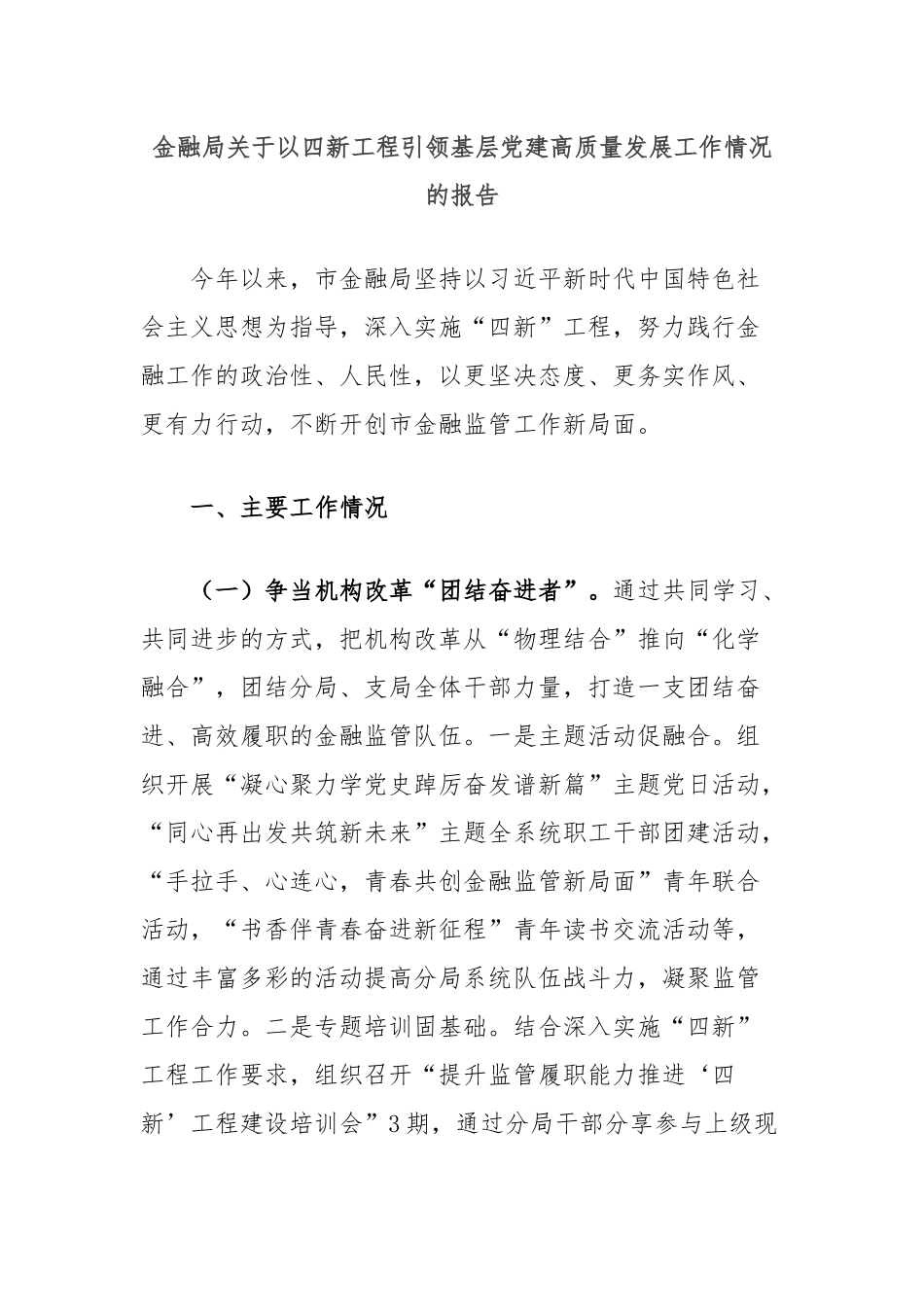 金融局关于以四新工程引领基层党建高质量发展工作情况的报告

今年以来，市金融局坚持以习近平新时代中国特色社会主义思想为指导，深入实施“四新”工程，努力践行金融工作的政治性、人民性，以更坚决态度、更务实作风、更有力行动，不断开创市金融监管工作新局面。

一、主要工作情况

（一）争当机构改革“团结奋进者”。通过共同学习、共同进步的方式，把机构改革从“物理结合”推向“化学融合”，团结分局、支局全体干部力量，打造一支团结奋进、高效履职的金融监管队伍。一是主题活动促融合。组织开展“凝心聚力学党史踔厉奋发谱新篇”主题党日活动，“同心再出发共筑新未来”主题全系统职工干部团建活动，“手拉手、心连心，青春共创金融监管新局面”青年联合活动，“书香伴青春奋进新征程”青年读书交流活动等，通过丰富多彩的活动提高分局系统队伍战斗力，凝聚监管工作合力。二是专题培训固基础。结合深入实施“四新”工程工作要求，组织召开“提升监管履职能力推进‘四新’工程建设培训会”3期，通过分局干部分享参与上级现